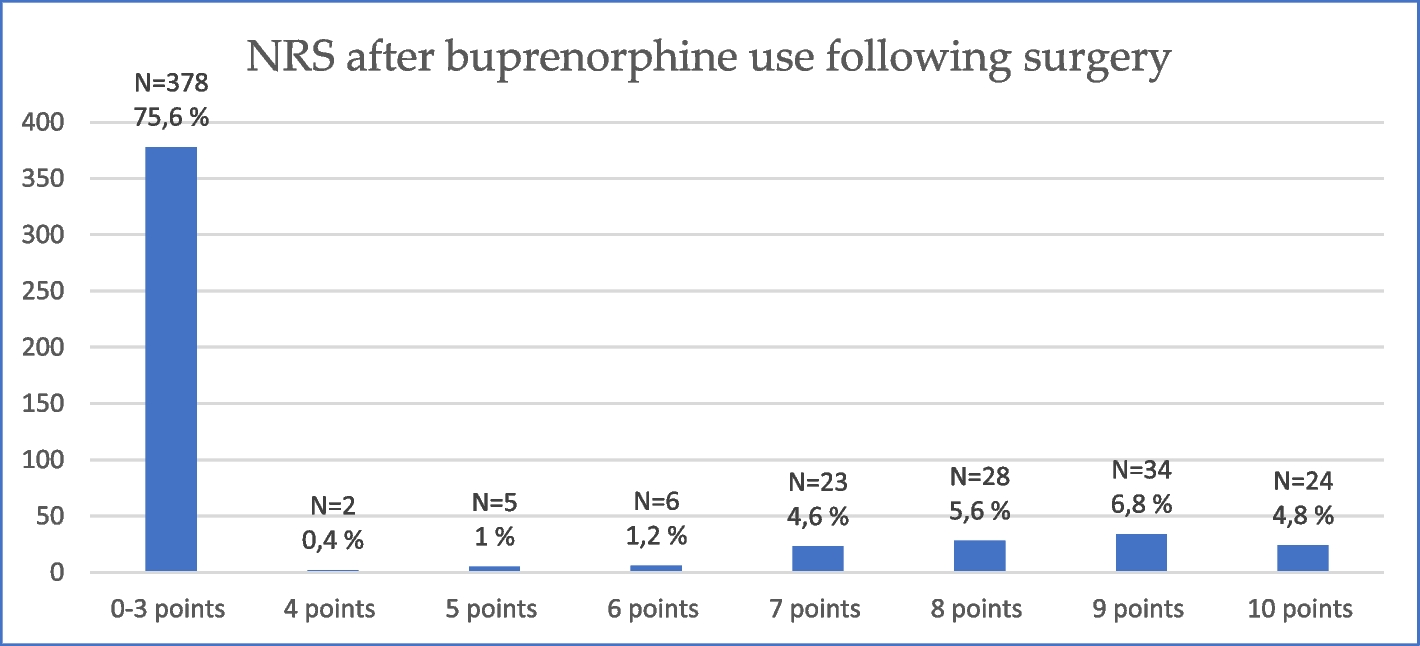 NRS after buprenorphine use following surgery

400
350
300
250
200
150
100
50
0

N=378
75,6 %

N=2
0,4 %

N=5
1 %

N=6
1,2 %

N=23
4,6 %

N=28
5,6 %

N=34
6,8 %

N=24
4,8 %

0-3 points
4 points
5 points
6 points
7 points
8 points
9 points
10 points